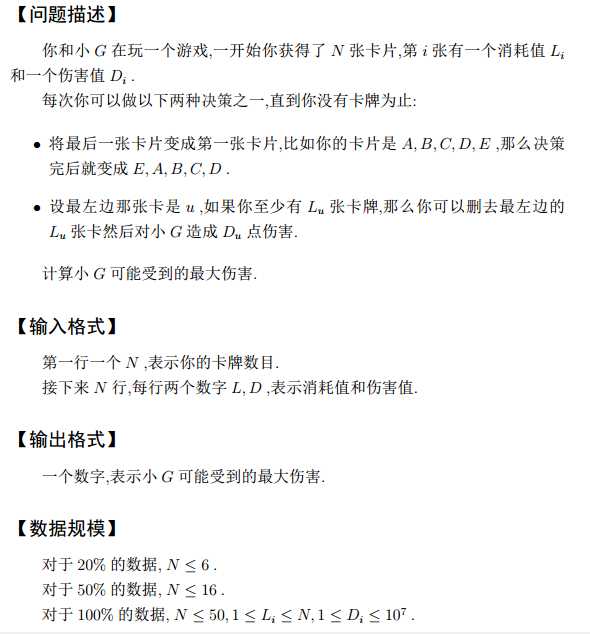 【问题描述】

你和小 $G$ 在玩一个游戏,一开始你获得了 $N$ 张卡片,第 $i$ 张有一个消耗值 $L_i$ 和一个伤害值 $D_i$ .

每次你可以做以下两种决策之一,直到你没有卡牌为止:

• 将最后一张卡片变成第一张卡片,比如你的卡片是 $A, B, C, D, E$ ,那么决策完后就变成 $E, A, B, C, D$ .

• 设最左边那张卡是 $u$ ,如果你至少有 $L_u$ 张卡牌,那么你可以删去最左边的 $L_u$ 张卡然后对小 $G$ 造成 $D_u$ 点伤害.

计算小 $G$ 可能受到的最大伤害.

【输入格式】

第一行一个 $N$ ,表示你的卡牌数目.
接下来 $N$ 行,每行两个数字 $L, D$ ,表示消耗值和伤害值.

【输出格式】

一个数字,表示小 $G$ 可能受到的最大伤害.

【数据规模】

对于 $20\%$ 的数据, $N \leq 6$ .
对于 $50\%$ 的数据, $N \leq 16$ .
对于 $100\%$ 的数据, $N \leq 50, 1 \leq L_i \leq N, 1 \leq D_i \leq 10^7$ .